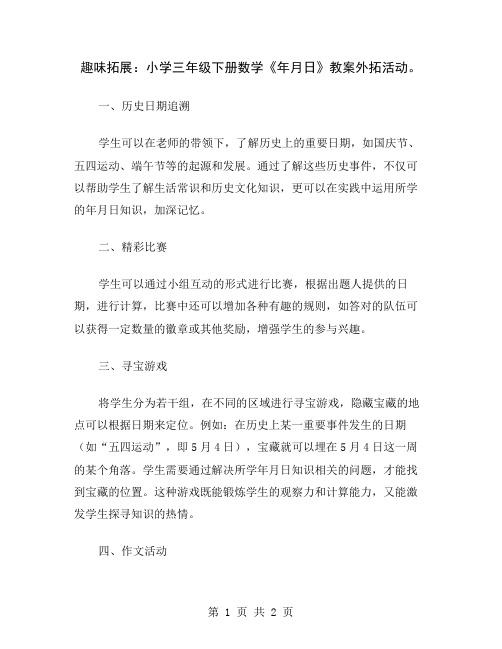 趣味拓展：小学三年级下册数学《年月日》教案外拓活动。

一、历史日期追溯

学生可以在老师的带领下，了解历史上的重要日期，如国庆节、五四运动、端午节等的起源和发展。通过了解这些历史事件，不仅可以帮助学生了解生活常识和历史文化知识，更可以在实践中运用所学的年月日知识，加深记忆。

二、精彩比赛

学生可以通过小组互动的形式进行比赛，根据出题人提供的日期，进行计算，比赛中还可以增加各种有趣的规则，如答对的队伍可以获得一定数量的徽章或其他奖励，增强学生的参与兴趣。

三、寻宝游戏

将学生分为若干组，在不同的区域进行寻宝游戏，隐藏宝藏的地点可以根据日期来定位。例如：在历史上某一重要事件发生的日期（如“五四运动”，即5月4日），宝藏就可以埋在5月4日这一周的某个角落。学生需要通过解决所学年月日知识相关的问题，才能找到宝藏的位置。这种游戏既能锻炼学生的观察力和计算能力，又能激发学生探寻知识的热情。

四、作文活动

第 1 页 共 2 页